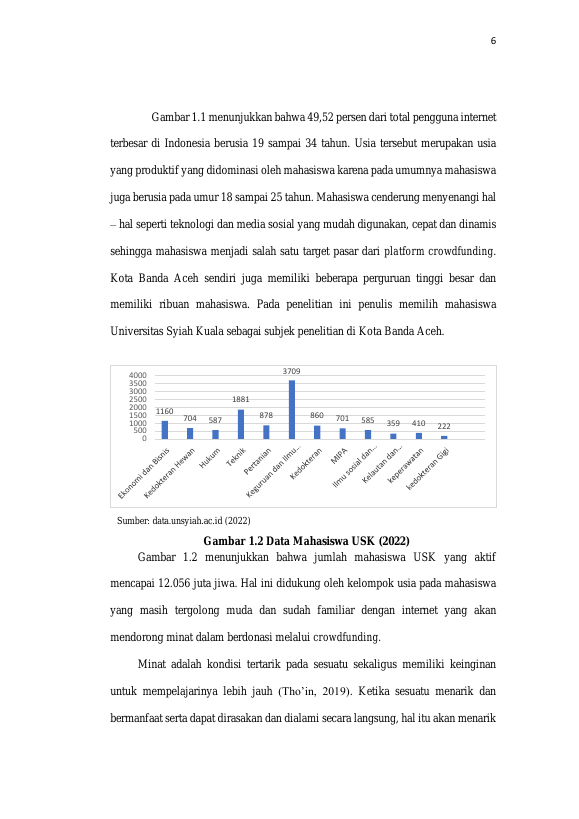 6

Gambar 1.1 menunjukkan bahwa 49,52 persen dari total pengguna internet terbesar di Indonesia berusia 19 sampai 34 tahun. Usia tersebut merupakan usia yang produktif yang didominasi oleh mahasiswa karena pada umumnya mahasiswa juga berusia pada umur 18 sampai 25 tahun. Mahasiswa cenderung menyenangi hal – hal seperti teknologi dan media sosial yang mudah digunakan, cepat dan dinamis sehingga mahasiswa menjadi salah satu target pasar dari platform crowdfunding. Kota Banda Aceh sendiri juga memiliki beberapa perguruan tinggi besar dan memiliki ribuan mahasiswa. Pada penelitian ini penulis memilih mahasiswa Universitas Syiah Kuala sebagai subjek penelitian di Kota Banda Aceh.

4000
3500
3000
2500
2000
1500
1000
500
0

1160 704 587 1881 878 3709 860 701 585 359 410 222

Ekonomi dan Bisnis
Kedokteran Hewan
Hukum
Teknik
Pertanian
Keguruan dan Ilmu...
Kedokteran
MIPA
Ilmu sosial dan...
Kelautan dan...
keperawatan
kedokteran Gigi

Sumber: data.unsyiah.ac.id (2022)

Gambar 1.2 Data Mahasiswa USK (2022)

Gambar 1.2 menunjukkan bahwa jumlah mahasiswa USK yang aktif mencapai 12.056 juta jiwa. Hal ini didukung oleh kelompok usia pada mahasiswa yang masih tergolong muda dan sudah familiar dengan internet yang akan mendorong minat dalam berdonasi melalui crowdfunding.

Minat adalah kondisi tertarik pada sesuatu sekaligus memiliki keinginan untuk mempelajarinya lebih jauh (Tho'in, 2019). Ketika sesuatu menarik dan bermanfaat serta dapat dirasakan dan dialami secara langsung, hal itu akan menarik